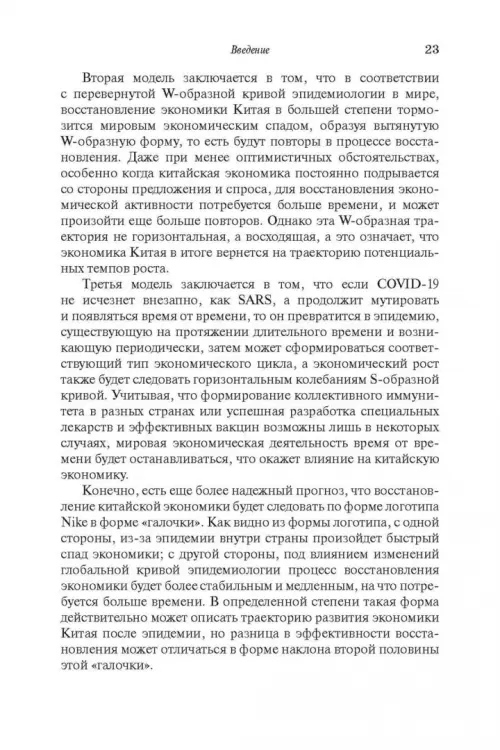 Введение 23

Вторая модель заключается в том, что в соответствии с перевернутой W-образной кривой эпидемиологии в мире, восстановление экономики Китая в большей степени тормозится мировым экономическим спадом, образуя вытянутую W-образную форму, то есть будут повторы в процессе восстановления. Даже при менее оптимистичных обстоятельствах, особенно когда китайская экономика постоянно подрывается со стороны предложения и спроса, для восстановления экономической активности потребуется больше времени, и может произойти еще больше повторов. Однако эта W-образная траектория не горизонтальная, а восходящая, а это означает, что экономика Китая в итоге вернется на траекторию потенциальных темпов роста.

Третья модель заключается в том, что если COVID-19 не исчезнет внезапно, как SARS, а продолжит мутировать и появляться время от времени, то он превратится в эпидемию, существующую на протяжении длительного времени и возникающую периодически, затем может сформироваться соответствующий тип экономического цикла, а экономический рост также будет следовать горизонтальным колебаниям S-образной кривой. Учитывая, что формирование коллективного иммунитета в разных странах или успешная разработка специальных лекарств и эффективных вакцин возможны лишь в некоторых случаях, мировая экономическая деятельность время от времени будет останавливаться, что окажет влияние на китайскую экономику.

Конечно, есть еще более надежный прогноз, что восстановление китайской экономики будет следовать по форме логотипа Nike в форме «галочки». Как видно из формы логотипа, с одной стороны, из-за эпидемии внутри страны произойдет быстрый спад экономики; с другой стороны, под влиянием изменений глобальной кривой эпидемиологии процесс восстановления экономики будет более стабильным и медленным, на что потребуется больше времени. В определенной степени такая форма действительно может описать траекторию развития экономики Китая после эпидемии, но разница в эффективности восстановления может отличаться в форме наклона второй половины этой «галочки».